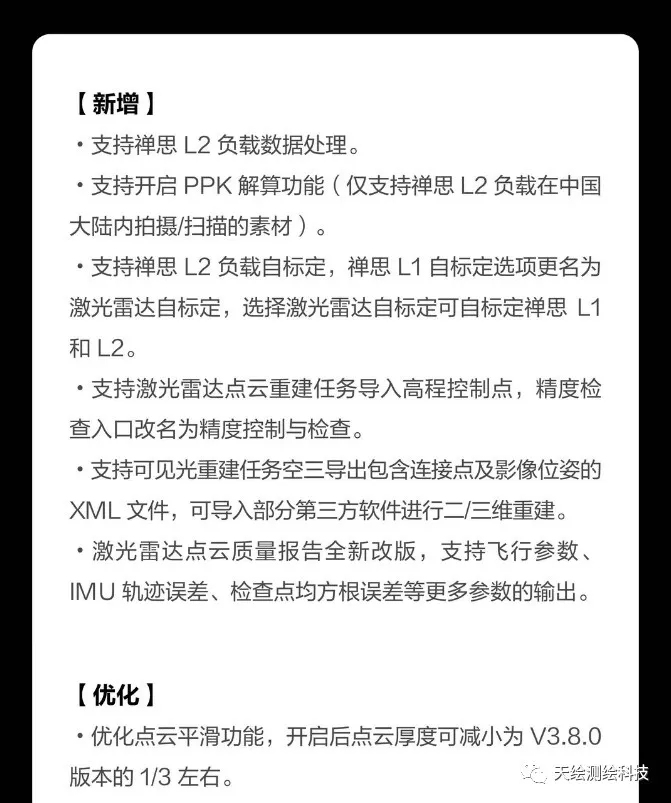 【新增】
・支持禅思 L2 负载数据处理。
・支持开启 PPK 解算功能（仅支持禅思 L2 负载在中国大陆内拍摄/扫描的素材）。
・支持禅思 L2 负载自标定，禅思 L1 自标定选项更名为激光雷达自标定，选择激光雷达自标定可自标定禅思 L1 和 L2。
・支持激光雷达点云重建任务导入高程控制点，精度检查入口改名为精度控制与检查。
・支持可见光重建任务空三导出包含连接点及影像位姿的 XML 文件，可导入部分第三方软件进行二/三维重建。
・激光雷达点云质量报告全新改版，支持飞行参数、IMU 轨迹误差、检查点均方根误差等更多参数的输出。

【优化】
・优化点云平滑功能，开启后点云厚度可减小为 V3.8.0 版本的 1/3 左右。

天绘测绘科技